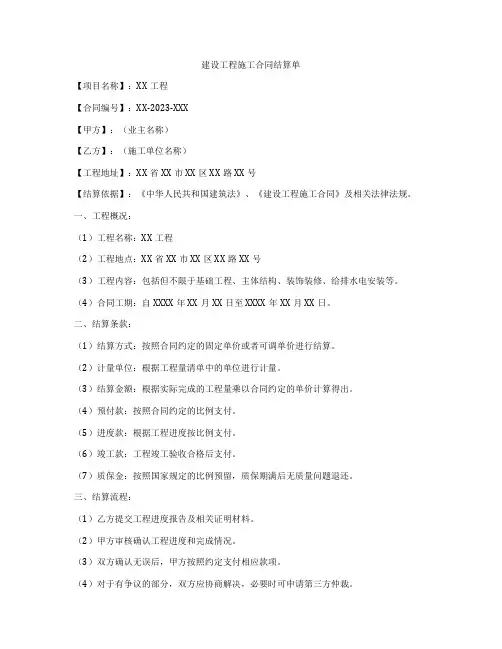 建设工程施工合同结算单

【项目名称】：XX 工程

【合同编号】：XX-2023-XXX

【甲方】：（业主名称）

【乙方】：（施工单位名称）

【工程地址】：XX 省 XX 市 XX 区 XX 路 XX 号

【结算依据】：《中华人民共和国建筑法》、《建设工程施工合同》及相关法律法规。

一、工程概况：

（1）工程名称：XX 工程

（2）工程地点：XX 省 XX 市 XX 区 XX 路 XX 号

（3）工程内容：包括但不限于基础工程、主体结构、装饰装修、给排水电安装等。

（4）合同工期：自 XXXX 年 XX 月 XX 日至 XXXX 年 XX 月 XX 日。

二、结算条款：

（1）结算方式：按照合同约定的固定单价或者可调单价进行结算。

（2）计量单位：根据工程量清单中的单位进行计量。

（3）结算金额：根据实际完成的工程量乘以合同约定的单价计算得出。

（4）预付款：按照合同约定的比例支付。

（5）进度款：根据工程进度按比例支付。

（6）竣工款：工程竣工验收合格后支付。

（7）质保金：按照国家规定的比例预留，质保期满后无质量问题退还。

三、结算流程：

（1）乙方提交工程进度报告及相关证明材料。

（2）甲方审核确认工程进度和完成情况。

（3）双方确认无误后，甲方按照约定支付相应款项。

（4）对于有争议的部分，双方应协商解决，必要时可申请第三方仲裁。